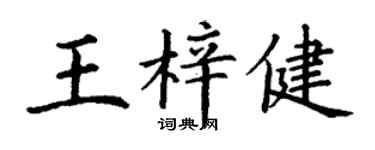 王梓健

词典网